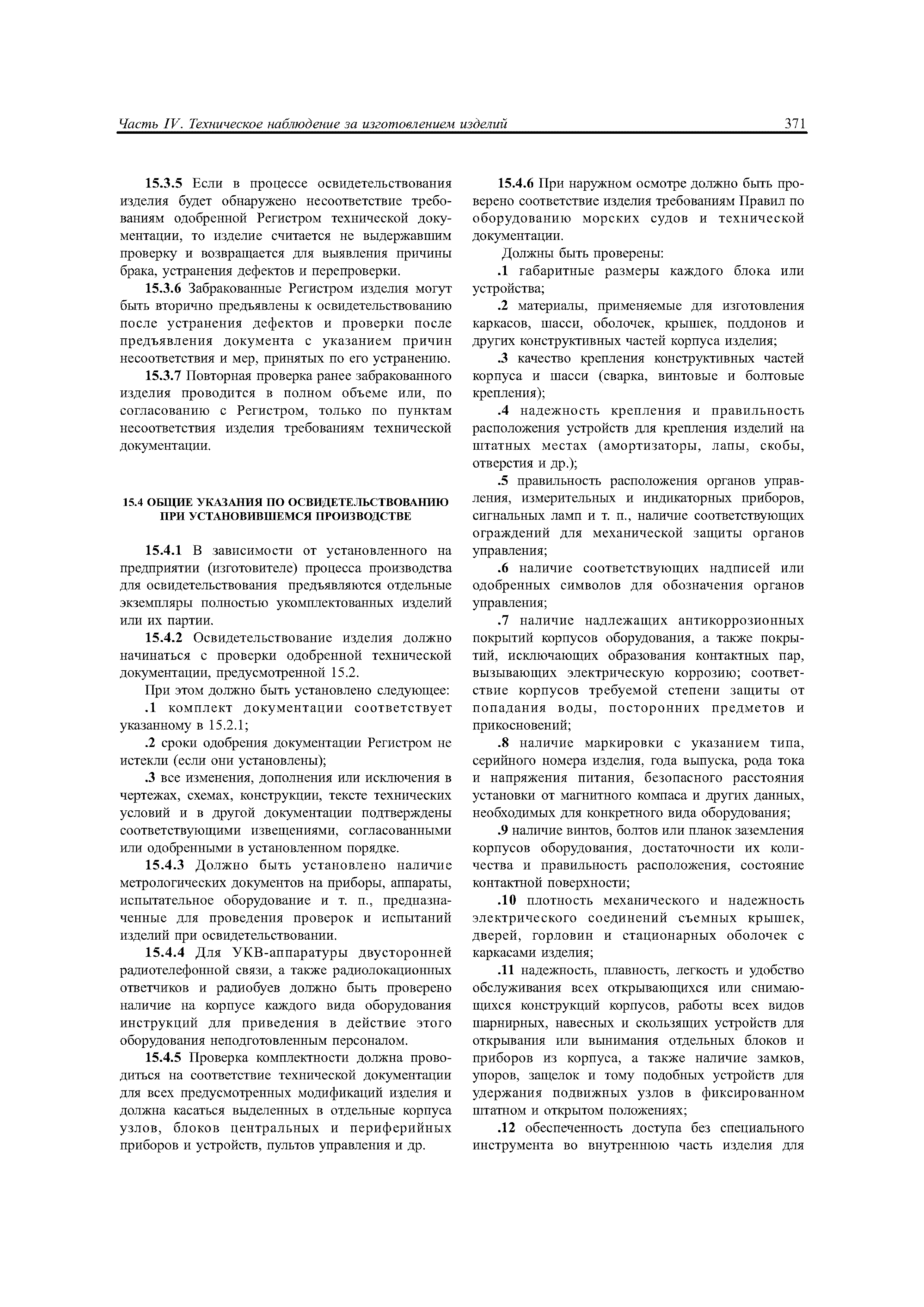 Часть IV. Техническое наблюдение за изготовлением изделий 371

15.3.5 Если в процессе освидетельствования изделия будет обнаружено несоответствие требованиям одобренной Регистром технической документации, то изделие считается не выдержавшим проверку и возвращается для выявления причины брака, устранения дефектов и перепроверки.

15.3.6 Забракованные Регистром изделия могут быть вторично предъявлены к освидетельствованию после устранения дефектов и проверки после предъявления документа с указанием причин несоответствия и мер, принятых по его устранению.

15.3.7 Повторная проверка ранее забракованного изделия проводится в полном объеме или, по согласованию с Регистром, только по пунктам несоответствия изделия требованиям технической документации.

15.4 ОБЩИЕ УКАЗАНИЯ ПО ОСВИДЕТЕЛЬСТВОВАНИЮ ПРИ УСТАНОВИВШЕМСЯ ПРОИЗВОДСТВЕ

15.4.1 В зависимости от установленного на предприятии (изготовителе) процесса производства для освидетельствования предъявляются отдельные экземпляры полностью укомплектованных изделий или их партии.

15.4.2 Освидетельствование изделия должно начинаться с проверки одобренной технической документации, предусмотренной 15.2.

При этом должно быть установлено следующее:

.1 комплект документации соответствует указанному в 15.2.1;

.2 сроки одобрения документации Регистром не истекли (если они установлены);

.3 все изменения, дополнения или исключения в чертежах, схемах, конструкции, тексте технических условий и в другой документации подтверждены соответствующими извещениями, согласованными или одобренными в установленном порядке.

15.4.3 Должно быть установлено наличие метрологических документов на приборы, аппараты, испытательное оборудование и т. п., предназначенные для проведения проверок и испытаний изделий при освидетельствовании.

15.4.4 Для УКВ-аппаратуры двусторонней радиотелефонной связи, а также радиолокационных ответчиков и радиобуев должно быть проверено наличие на корпусе каждого вида оборудования инструкций для приведения в действие этого оборудования неподготовленным персоналом.

15.4.5 Проверка комплектности должна проводиться на соответствие технической документации для всех предусмотренных модификаций изделия и должна касаться выделенных в отдельные корпуса узлов, блоков центральных и периферийных приборов и устройств, пультов управления и др.

15.4.6 При наружном осмотре должно быть проверено соответствие изделия требованиям Правил по оборудованию морских судов и технической документации.

Должны быть проверены:

.1 габаритные размеры каждого блока или устройства;

.2 материалы, применяемые для изготовления каркасов, шасси, оболочек, крышек, поддонов и других конструктивных частей корпуса изделия;

.3 качество крепления конструктивных частей корпуса и шасси (сварка, винтовые и болтовые крепления);

.4 надежность крепления и правильность расположения устройств для крепления изделий на штатных местах (амортизаторы, лапы, скобы, отверстия и др.);

.5 правильность расположения органов управления, измерительных и индикаторных приборов, сигнальных ламп и т. п., наличие соответствующих ограждений для механической защиты органов управления;

.6 наличие соответствующих надписей или одобренных символов для обозначения органов управления;

.7 наличие надлежащих антикоррозионных покрытий корпусов оборудования, а также покрытий, исключающих образования контактных пар, вызывающих электрическую коррозию; соответствие корпусов требуемой степени защиты от попадания воды, посторонних предметов и прикосновений;

.8 наличие маркировки с указанием типа, серийного номера изделия, года выпуска, рода тока и напряжения питания, безопасного расстояния установки от магнитного компаса и других данных, необходимых для конкретного вида оборудования;

.9 наличие винтов, болтов или планок заземления корпусов оборудования, достаточности их количества и правильность расположения, состояние контактной поверхности;

.10 плотность механического и надежность электрического соединений съемных крышек, дверей, горловин и стационарных оболочек с каркасами изделия;

.11 надежность, плавность, легкость и удобство обслуживания всех открывающихся или снимающихся конструкций корпусов, работы всех видов шарнирных, навесных и скользящих устройств для открывания или вынимания отдельных блоков и приборов из корпуса, а также наличие замков, упоров, защелок и тому подобных устройств для удержания подвижных узлов в фиксированном штатном и открытом положениях;

.12 обеспеченность доступа без специального инструмента во внутреннюю часть изделия для